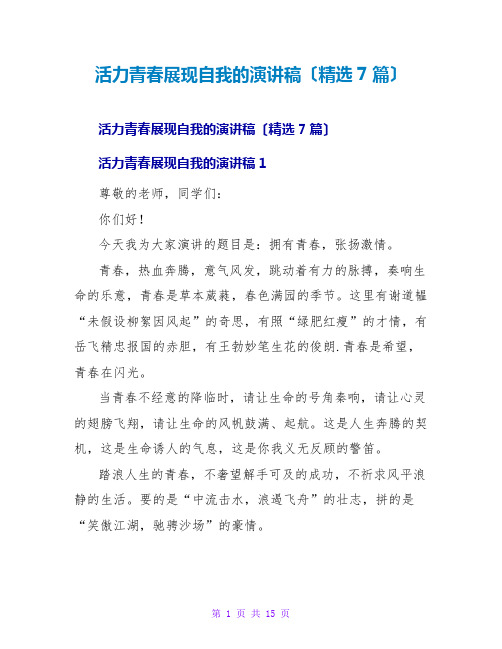 活力青春展现自我的演讲稿〔精选 7 篇〕

活力青春展现自我的演讲稿〔精选 7 篇〕

活力青春展现自我的演讲稿 1

尊敬的老师，同学们：

你们好！

今天我为大家演讲的题目是：拥有青春，张扬激情。

青春，热血奔腾，意气风发，跳动着有力的脉搏，奏响生命的乐意，青春是草本葳蕤，春色满园的季节。这里有谢道韫“未假设柳絮因风起”的奇思，有照“绿肥红瘦”的才情，有岳飞精忠报国的赤胆，有王勃妙笔生花的俊朗.青春是希望，青春在闪光。

当青春不经意的降临时，请让生命的号角奏响，请让心灵的翅膀飞翔，请让生命的风帆鼓满、起航。这是人生奔腾的契机，这是生命诱人的气息，这是你我义无反顾的警笛。

踏浪人生的青春，不奢望解手可及的成功，不祈求风平浪静的生活。要的是“中流击水，浪遏飞舟”的壮志，拼的是“笑傲江湖，驰骋沙场”的豪情。

第 1 页 共 15 页